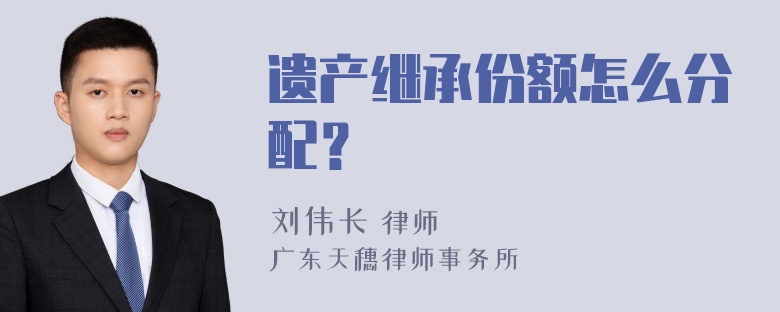 遗产继承份额怎么分配？

刘伟长 律师
广东天穗律师事务所